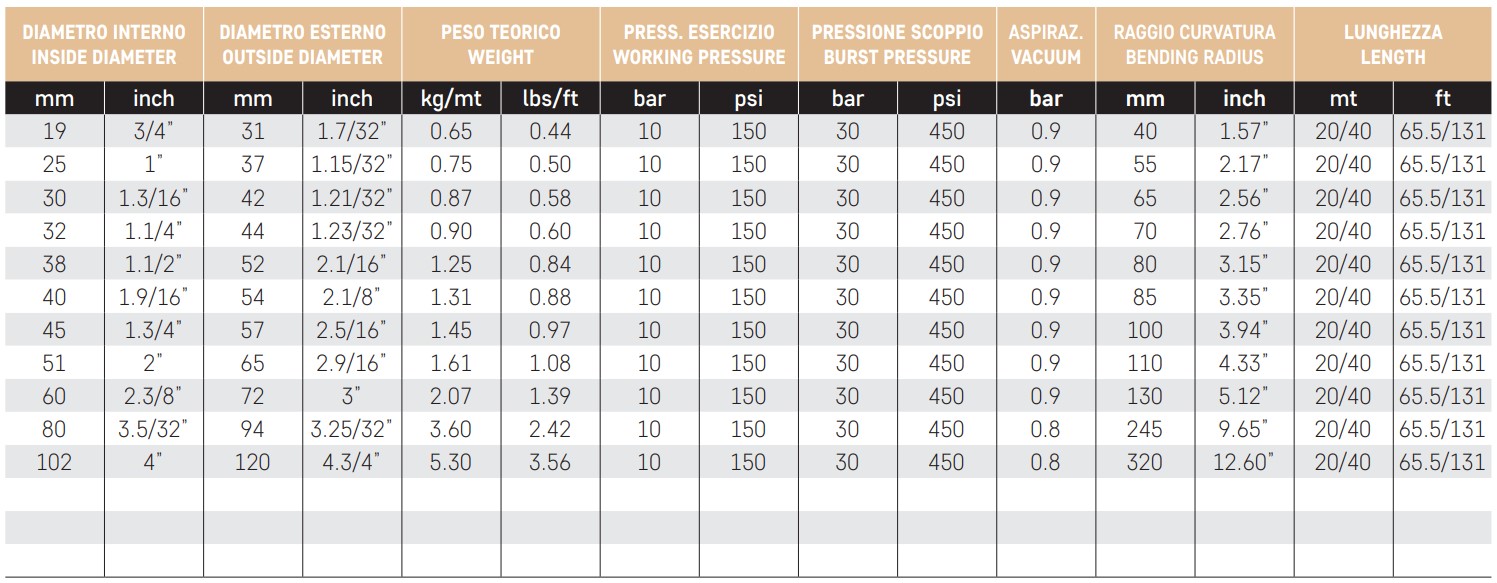 | DIAMETRO INTERNO INSIDE DIAMETER | | DIAMETRO ESTERNO OUTSIDE DIAMETER | | PESO TEORICO WEIGHT | | PRESS. ESERCIZIO WORKING PRESSURE | | PRESSIONE SCOPPIO BURST PRESSURE | | ASPIRAZ. VACUUM | RAGGIO CURVATURA BENDING RADIUS | | LUNGHEZZA LENGTH | |
|---|---|---|---|---|---|---|---|---|---|---|---|---|---|---|
| mm | inch | mm | inch | kg/mt | lbs/ft | bar | psi | bar | psi | bar | mm | inch | mt | ft |
| 19 | 3/4" | 31 | 1.7/32" | 0.65 | 0.44 | 10 | 150 | 30 | 450 | 0.9 | 40 | 1.57" | 20/40 | 65.5/131 |
| 25 | 1" | 37 | 1.15/32" | 0.75 | 0.50 | 10 | 150 | 30 | 450 | 0.9 | 55 | 2.17" | 20/40 | 65.5/131 |
| 30 | 1.3/16" | 42 | 1.21/32" | 0.87 | 0.58 | 10 | 150 | 30 | 450 | 0.9 | 65 | 2.56" | 20/40 | 65.5/131 |
| 32 | 1.1/4" | 44 | 1.23/32" | 0.90 | 0.60 | 10 | 150 | 30 | 450 | 0.9 | 70 | 2.76" | 20/40 | 65.5/131 |
| 38 | 1.1/2" | 52 | 2.1/16" | 1.25 | 0.84 | 10 | 150 | 30 | 450 | 0.9 | 80 | 3.15" | 20/40 | 65.5/131 |
| 40 | 1.9/16" | 54 | 2.1/8" | 1.31 | 0.88 | 10 | 150 | 30 | 450 | 0.9 | 85 | 3.35" | 20/40 | 65.5/131 |
| 45 | 1.3/4" | 57 | 2.5/16" | 1.45 | 0.97 | 10 | 150 | 30 | 450 | 0.9 | 100 | 3.94" | 20/40 | 65.5/131 |
| 51 | 2" | 65 | 2.9/16" | 1.61 | 1.08 | 10 | 150 | 30 | 450 | 0.9 | 110 | 4.33" | 20/40 | 65.5/131 |
| 60 | 2.3/8" | 72 | 3" | 2.07 | 1.39 | 10 | 150 | 30 | 450 | 0.9 | 130 | 5.12" | 20/40 | 65.5/131 |
| 80 | 3.5/32" | 94 | 3.25/32" | 3.60 | 2.42 | 10 | 150 | 30 | 450 | 0.8 | 245 | 9.65" | 20/40 | 65.5/131 |
| 102 | 4" | 120 | 4.3/4" | 5.30 | 3.56 | 10 | 150 | 30 | 450 | 0.8 | 320 | 12.60" | 20/40 | 65.5/131 |